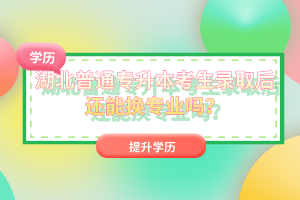 学历

湖北普通专升本考生录取后还能换专业吗？

提升学历